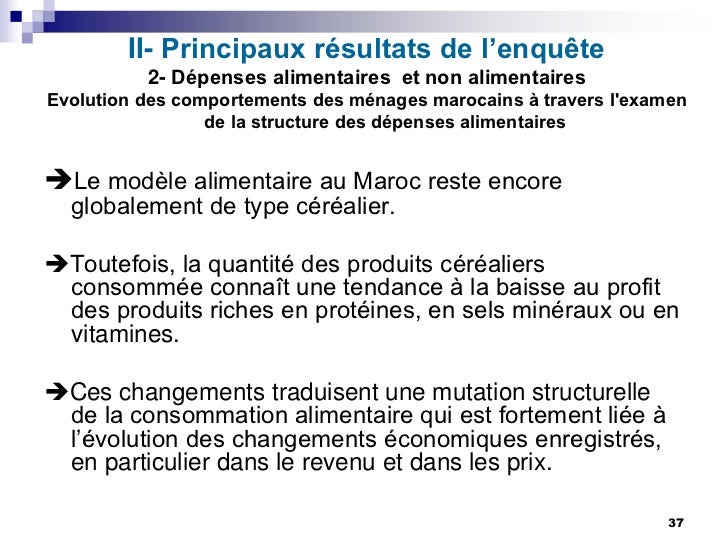 II- Principaux résultats de l’enquête
2- Dépenses alimentaires et non alimentaires
Evolution des comportements des ménages marocains à travers l'examen de la structure des dépenses alimentaires

➔Le modèle alimentaire au Maroc reste encore globalement de type céréalier.

➔Toutefois, la quantité des produits céréaliers consommée connaît une tendance à la baisse au profit des produits riches en protéines, en sels minéraux ou en vitamines.

➔Ces changements traduisent une mutation structurelle de la consommation alimentaire qui est fortement liée à l’évolution des changements économiques enregistrés, en particulier dans le revenu et dans les prix.

37